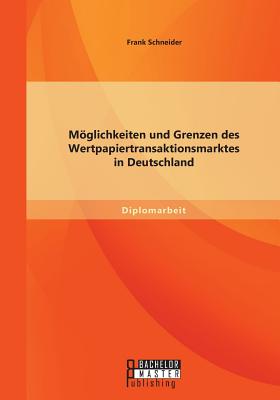 Frank Schneider

Möglichkeiten und Grenzen des Wertpapiertransaktionsmarktes in Deutschland

Diplomarbeit

BACHELOR
MASTER
Publishing